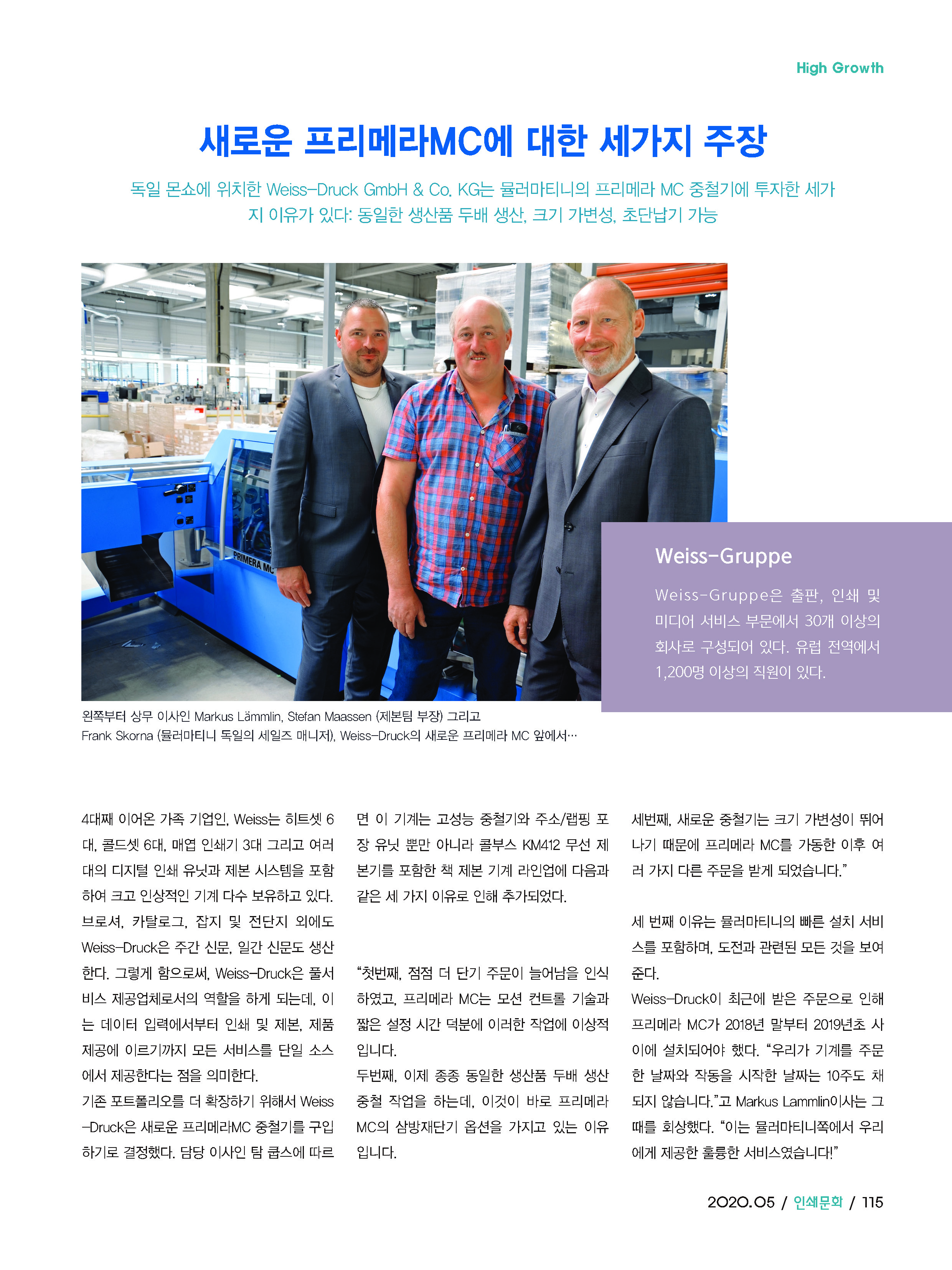 High Growth

새로운 프리메라MC에 대한 세가지 주장

독일 몬쇼에 위치한 Weiss-Druck GmbH & Co. KG는 뮬러마티니의 프리메라 MC 중철기에 투자한 세가지 이유가 있다: 동일한 생산품 두배 생산, 크기 가변성, 초단납기 가능

PRIMERA MC

Weiss-Gruppe

Weiss-Gruppe은 출판, 인쇄 및 미디어 서비스 부문에서 30개 이상의 회사로 구성되어 있다. 유럽 전역에서 1,200명 이상의 직원이 있다.

왼쪽부터 상무 이사인 Markus Lämmlin, Stefan Maassen (제본팀 부장) 그리고 Frank Skorna (뮬러마티니 독일의 세일즈 매니저), Weiss-Druck의 새로운 프리메라 MC 앞에서…

4대째 이어온 가족 기업인, Weiss는 히트셋 6대, 콜드셋 6대, 매엽 인쇄기 3대 그리고 여러 대의 디지털 인쇄 유닛과 제본 시스템을 포함하여 크고 인상적인 기계 다수 보유하고 있다. 브로셔, 카탈로그, 잡지 및 전단지 외에도 Weiss-Druck은 주간 신문, 일간 신문도 생산한다. 그렇게 함으로써, Weiss-Druck은 풀서비스 제공업체로서의 역할을 하게 되는데, 이는 데이터 입력에서부터 인쇄 및 제본, 제품 제공에 이르기까지 모든 서비스를 단일 소스에서 제공한다는 점을 의미한다.
기존 포트폴리오를 더 확장하기 위해서 Weiss-Druck은 새로운 프리메라MC 중철기를 구입하기로 결정했다. 담당 이사인 탐 쿱스에 따르면 이 기계는 고성능 중철기와 주소/랩핑 포장 유닛 뿐만 아니라 콜부스 KM412 무선 제본기를 포함한 책 제본 기계 라인업에 다음과 같은 세 가지 이유로 인해 추가되었다.

“첫번째, 점점 더 단기 주문이 늘어남을 인식하였고, 프리메라 MC는 모션 컨트롤 기술과 짧은 설정 시간 덕분에 이러한 작업에 이상적입니다.
두번째, 이제 종종 동일한 생산품 두배 생산 중철 작업을 하는데, 이것이 바로 프리메라 MC의 삼방재단기 옵션을 가지고 있는 이유입니다.
세번째, 새로운 중철기는 크기 가변성이 뛰어나기 때문에 프리메라 MC를 가동한 이후 여러 가지 다른 주문을 받게 되었습니다.”

세 번째 이유는 뮬러마티니의 빠른 설치 서비스를 포함하며, 도전과 관련된 모든 것을 보여준다.
Weiss-Druck이 최근에 받은 주문으로 인해 프리메라 MC가 2018년 말부터 2019년초 사이에 설치되어야 했다. “우리가 기계를 주문한 날짜와 작동을 시작한 날짜는 10주도 채 되지 않습니다.”고 Markus Lammlin이사는 그 때를 회상했다. “이는 뮬러마티니쪽에서 우리에게 제공한 훌륭한 서비스였습니다!”

2020.05 / 인쇄문화 / 115